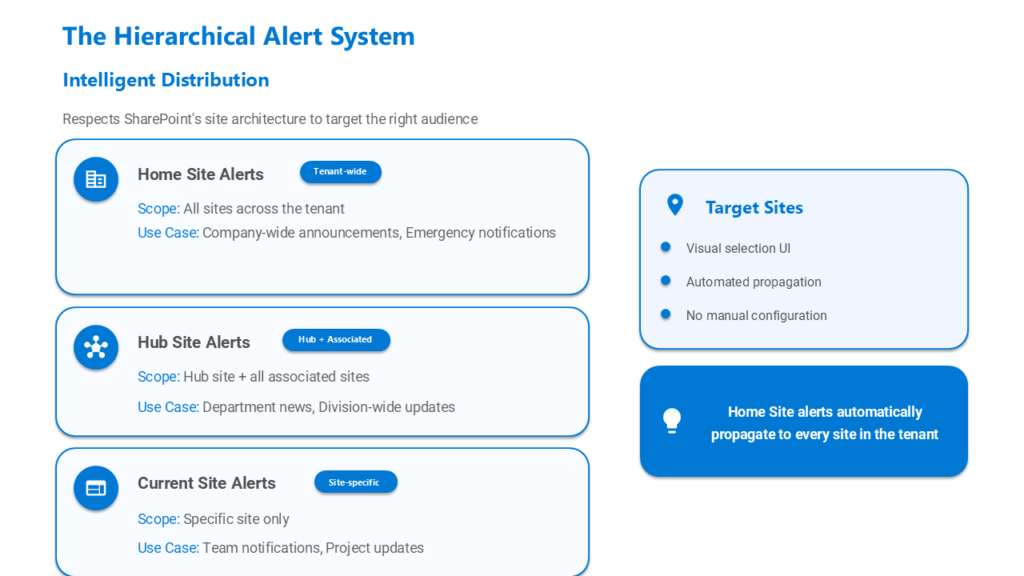 The Hierarchical Alert System

Intelligent Distribution

Respects SharePoint's site architecture to target the right audience

Home Site Alerts
Tenant-wide

Scope: All sites across the tenant
Use Case: Company-wide announcements, Emergency notifications

Hub Site Alerts
Hub + Associated

Scope: Hub site + all associated sites
Use Case: Department news, Division-wide updates

Current Site Alerts
Site-specific

Scope: Specific site only
Use Case: Team notifications, Project updates

Target Sites

• Visual selection UI
• Automated propagation
• No manual configuration

Home Site alerts automatically propagate to every site in the tenant